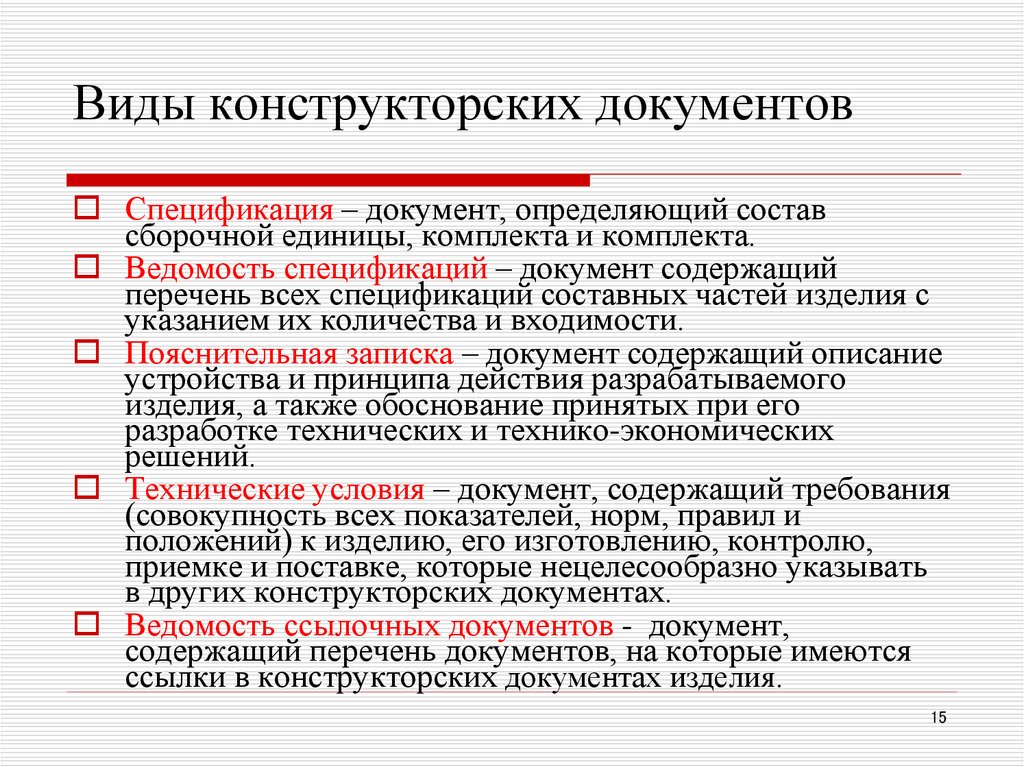 Виды конструкторских документов

Спецификация – документ, определяющий состав сборочной единицы, комплекта и комплекта.

Ведомость спецификаций – документ содержащий перечень всех спецификаций составных частей изделия с указанием их количества и входимости.

Пояснительная записка – документ содержащий описание устройства и принципа действия разрабатываемого изделия, а также обоснование принятых при его разработке технических и технико-экономических решений.

Технические условия – документ, содержащий требования (совокупность всех показателей, норм, правил и положений) к изделию, его изготовлению, контролю, приемке и поставке, которые нецелесообразно указывать в других конструкторских документах.

Ведомость ссылочных документов - документ, содержащий перечень документов, на которые имеются ссылки в конструкторских документах изделия.

15